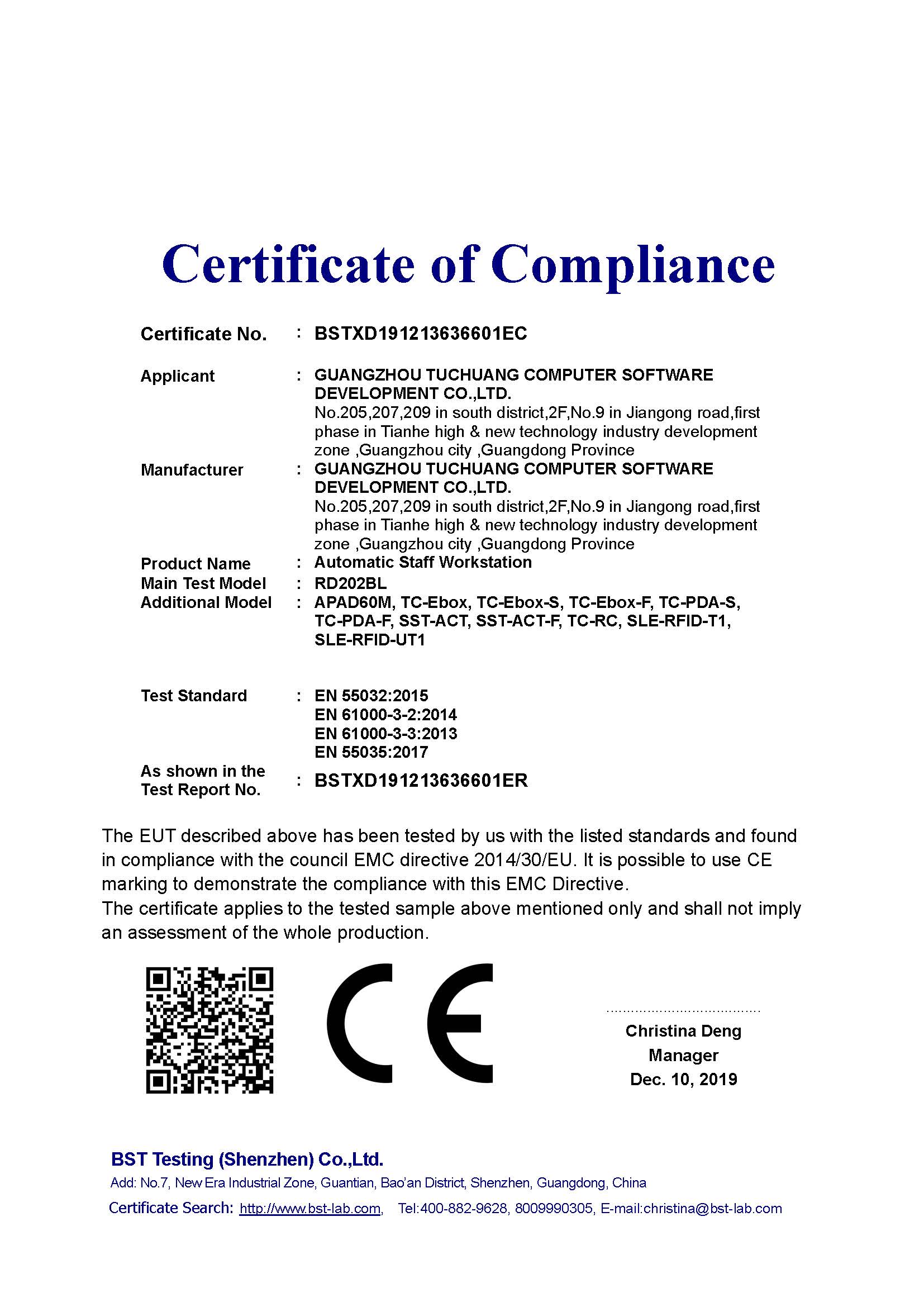 Certificate of Compliance

Certificate No. : BSTXD191213636601EC

Applicant : GUANGZHOU TUCHUANG COMPUTER SOFTWARE DEVELOPMENT CO.,LTD.
No.205,207,209 in south district,2F,No.9 in Jiangong road,first phase in Tianhe high & new technology industry development zone ,Guangzhou city ,Guangdong Province

Manufacturer : GUANGZHOU TUCHUANG COMPUTER SOFTWARE DEVELOPMENT CO.,LTD.
No.205,207,209 in south district,2F,No.9 in Jiangong road,first phase in Tianhe high & new technology industry development zone ,Guangzhou city ,Guangdong Province

Product Name : Automatic Staff Workstation
Main Test Model : RD202BL
Additional Model : APAD60M, TC-Ebox, TC-Ebox-S, TC-Ebox-F, TC-PDA-S, TC-PDA-F, SST-ACT, SST-ACT-F, TC-RC, SLE-RFID-T1, SLE-RFID-UT1

Test Standard : EN 55032:2015
EN 61000-3-2:2014
EN 61000-3-3:2013
EN 55035:2017

As shown in the Test Report No. : BSTXD191213636601ER

The EUT described above has been tested by us with the listed standards and found in compliance with the council EMC directive 2014/30/EU. It is possible to use CE marking to demonstrate the compliance with this EMC Directive.
The certificate applies to the tested sample above mentioned only and shall not imply an assessment of the whole production.

CE

Christina Deng
Manager
Dec. 10, 2019

BST Testing (Shenzhen) Co.,Ltd.
Add: No.7, New Era Industrial Zone, Guantian, Bao'an District, Shenzhen, Guangdong, China
Certificate Search: http://www.bst-lab.com, Tel:400-882-9628, 8009990305, E-mail:christina@bst-lab.com